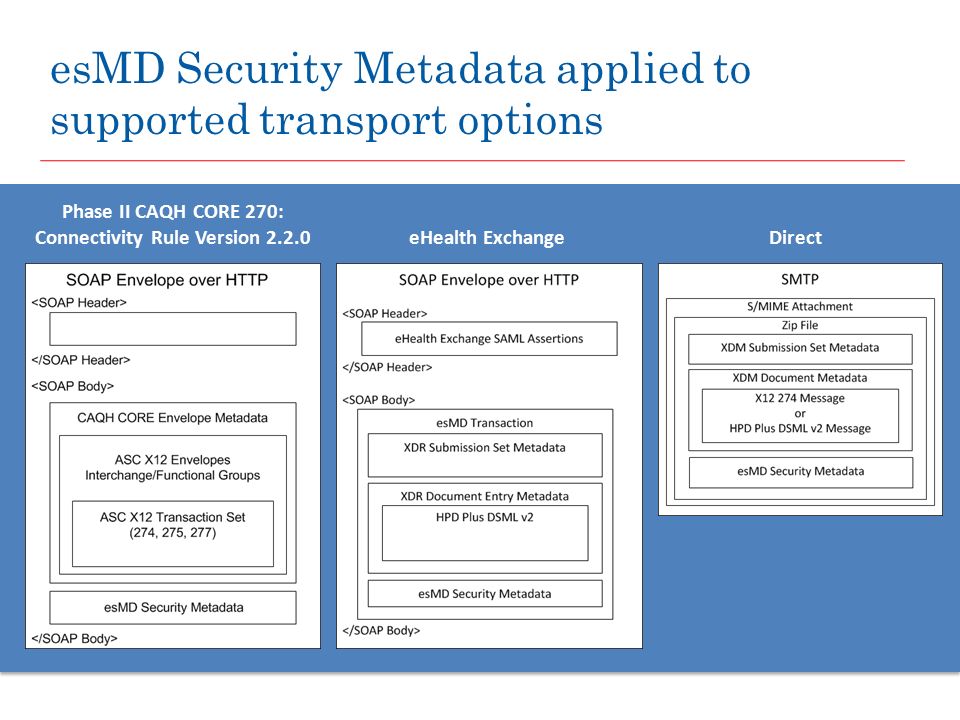 esMD Security Metadata applied to supported transport options

Phase II CAQH CORE 270: Connectivity Rule Version 2.2.0

SOAP Envelope over HTTP
<SOAP Header>
</SOAP Header>
<SOAP Body>
CAQH CORE Envelope Metadata
ASC X12 Envelopes Interchange/Functional Groups
ASC X12 Transaction Set (274, 275, 277)
esMD Security Metadata
</SOAP Body>

eHealth Exchange

SOAP Envelope over HTTP
<SOAP Header>
eHealth Exchange SAML Assertions
</SOAP Header>
<SOAP Body>
esMD Transaction
XDR Submission Set Metadata
XDR Document Entry Metadata
HPD Plus DSML v2
esMD Security Metadata
</SOAP Body>

Direct

SMTP
S/MIME Attachment
Zip File
XDM Submission Set Metadata
XDM Document Metadata
X12 274 Message or HPD Plus DSML v2 Message
esMD Security Metadata